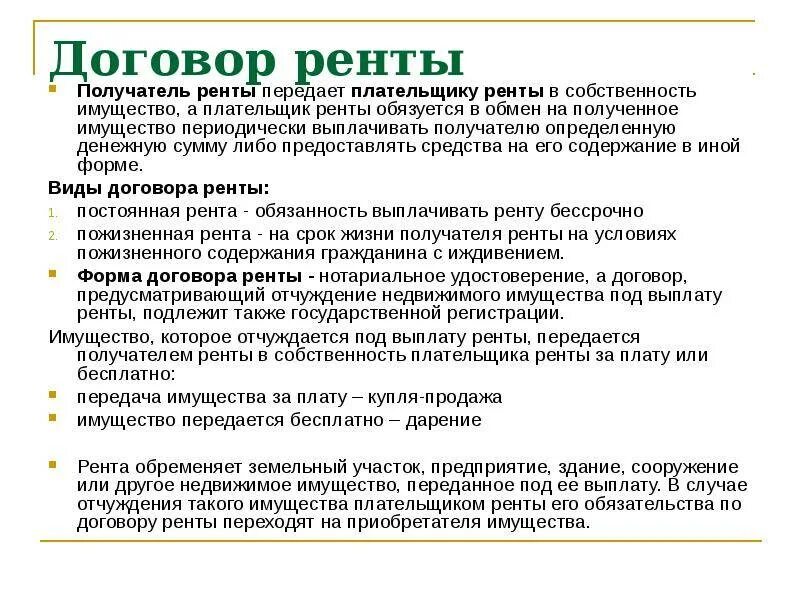 Договор ренты

Получатель ренты передает плательщику ренты в собственность имущество, а плательщик ренты обязуется в обмен на полученное имущество периодически выплачивать получателю определенную денежную сумму либо предоставлять средства на его содержание в иной форме.

Виды договора ренты:

1. постоянная рента - обязанность выплачивать ренту бессрочно
2. пожизненная рента - на срок жизни получателя ренты на условиях пожизненного содержания гражданина с иждивением.

Форма договора ренты - нотариальное удостоверение, а договор, предусматривающий отчуждение недвижимого имущества под выплату ренты, подлежит также государственной регистрации.

Имущество, которое отчуждается под выплату ренты, передается получателем ренты в собственность плательщика ренты за плату или бесплатно:

передача имущества за плату – купля-продажа

имущество передается бесплатно – дарение

Рента обременяет земельный участок, предприятие, здание, сооружение или другое недвижимое имущество, переданное под ее выплату. В случае отчуждения такого имущества плательщиком ренты его обязательства по договору ренты переходят на приобретателя имущества.